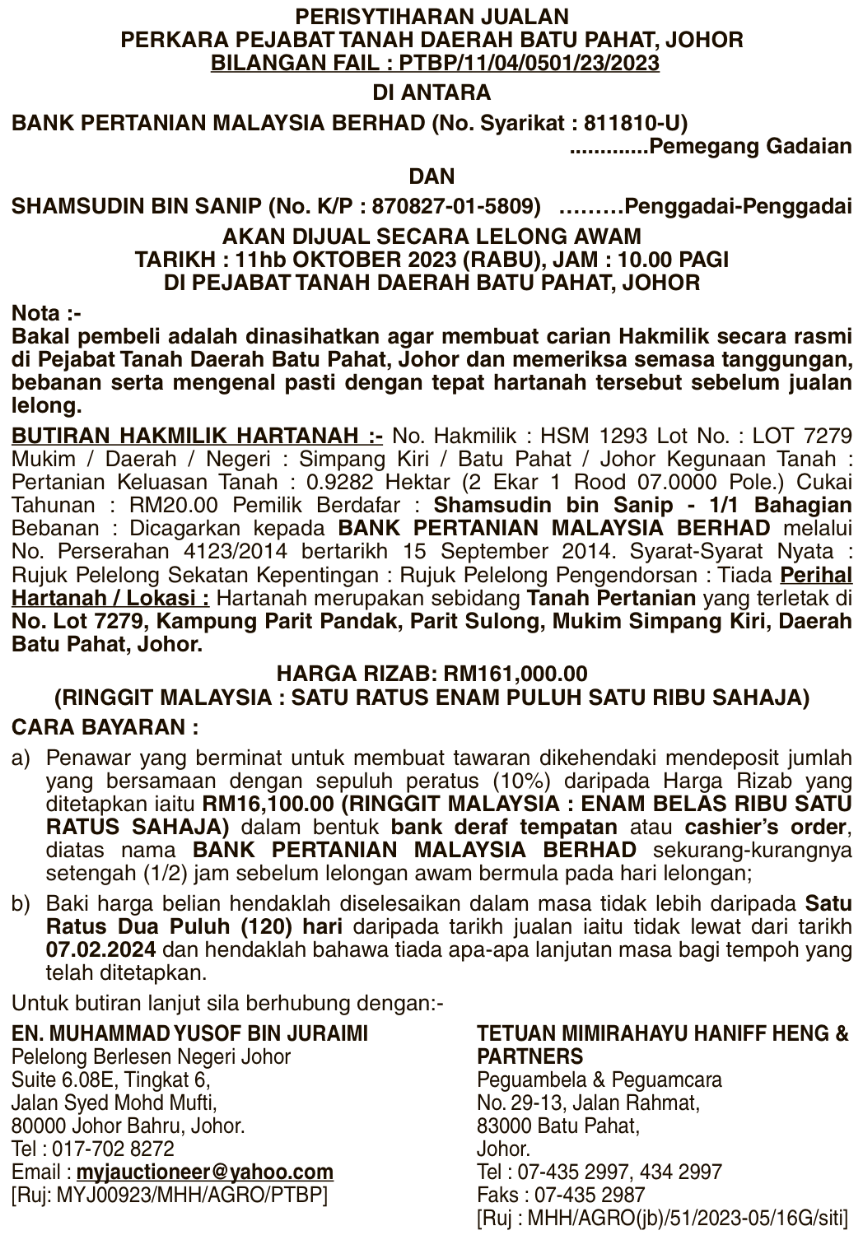 PERISYTIHARAN JUALAN
PERKARA PEJABAT TANAH DAERAH BATU PAHAT, JOHOR
BILANGAN FAIL : PTBP/11/04/0501/23/2023

DI ANTARA

BANK PERTANIAN MALAYSIA BERHAD (No. Syarikat : 811810-U)
.............Pemegang Gadaian

DAN

SHAMSUDIN BIN SANIP (No. K/P : 870827-01-5809) .........Penggadai-Penggadai

AKAN DIJUAL SECARA LELONG AWAM
TARIKH : 11hb OKTOBER 2023 (RABU), JAM : 10.00 PAGI
DI PEJABAT TANAH DAERAH BATU PAHAT, JOHOR

Nota :-
Bakal pembeli adalah dinasihatkan agar membuat carian Hakmilik secara rasmi di Pejabat Tanah Daerah Batu Pahat, Johor dan memeriksa semasa tanggungan, bebanan serta mengenal pasti dengan tepat hartanah tersebut sebelum jualan lelong.

BUTIRAN HAKMILIK HARTANAH :- No. Hakmilik : HSM 1293 Lot No. : LOT 7279 Mukim / Daerah / Negeri : Simpang Kiri / Batu Pahat / Johor Kegunaan Tanah : Pertanian Keluasan Tanah : 0.9282 Hektar (2 Ekar 1 Rood 07.0000 Pole.) Cukai Tahunan : RM20.00 Pemilik Berdafar : Shamsudin bin Sanip - 1/1 Bahagian Bebanan : Dicagarkan kepada BANK PERTANIAN MALAYSIA BERHAD melalui No. Perserahan 4123/2014 bertarikh 15 September 2014. Syarat-Syarat Nyata : Rujuk Pelelong Sekatan Kepentingan : Rujuk Pelelong Pengendorsan : Tiada Perihal Hartanah / Lokasi : Hartanah merupakan sebidang Tanah Pertanian yang terletak di No. Lot 7279, Kampung Parit Pandak, Parit Sulong, Mukim Simpang Kiri, Daerah Batu Pahat, Johor.

HARGA RIZAB: RM161,000.00
(RINGGIT MALAYSIA : SATU RATUS ENAM PULUH SATU RIBU SAHAJA)

CARA BAYARAN :
a) Penawar yang berminat untuk membuat tawaran dikehendaki mendeposit jumlah yang bersamaan dengan sepuluh peratus (10%) daripada Harga Rizab yang ditetapkan iaitu RM16,100.00 (RINGGIT MALAYSIA : ENAM BELAS RIBU SATU RATUS SAHAJA) dalam bentuk bank deraf tempatan atau cashier's order, diatas nama BANK PERTANIAN MALAYSIA BERHAD sekurang-kurangnya setengah (1/2) jam sebelum lelongan awam bermula pada hari lelongan;
b) Baki harga belian hendaklah diselesaikan dalam masa tidak lebih daripada Satu Ratus Dua Puluh (120) hari daripada tarikh jualan iaitu tidak lewat dari tarikh 07.02.2024 dan hendaklah bahawa tiada apa-apa lanjutan masa bagi tempoh yang telah ditetapkan.

Untuk butiran lanjut sila berhubung dengan:-

EN. MUHAMMAD YUSOF BIN JURAIMI
Pelelong Berlesen Negeri Johor
Suite 6.08E, Tingkat 6,
Jalan Syed Mohd Mufti,
80000 Johor Bahru, Johor.
Tel : 017-702 8272
Email : myjauctioneer@yahoo.com
[Ruj: MYJ00923/MHH/AGRO/PTBP]

TETUAN MIMIRAHAYU HANIFF HENG & PARTNERS
Peguambela & Peguamcara
No. 29-13, Jalan Rahmat,
83000 Batu Pahat,
Johor.
Tel : 07-435 2997, 434 2997
Faks : 07-435 2987
[Ruj : MHH/AGRO(jb)/51/2023-05/16G/siti]